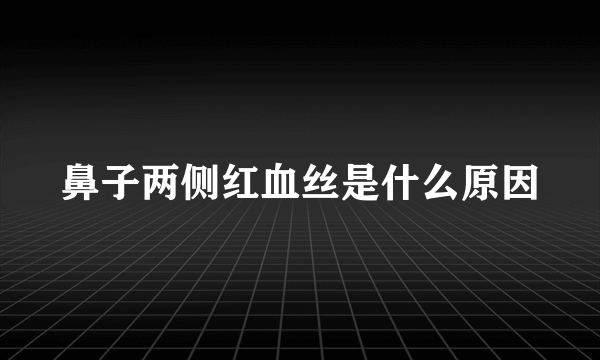 鼻子两侧红血丝是什么原因